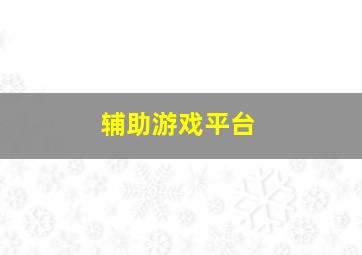 辅助游戏平台